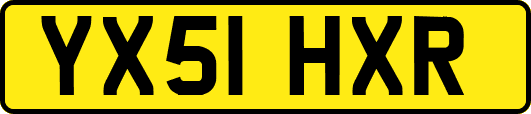 YX51 HXR